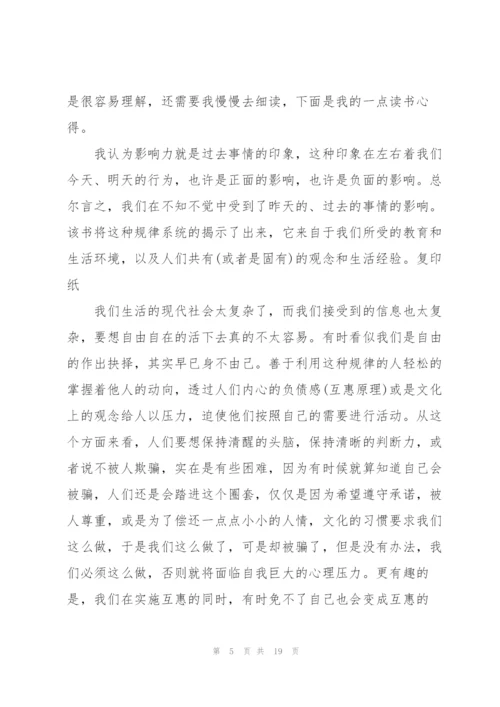 是很容易理解，还需要我慢慢去细读，下面是我的一点读书心得。

我认为影响力就是过去事情的印象，这种印象在左右着我们今天、明天的行为，也许是正面的影响，也许是负面的影响。总尔言之，我们在不知不觉中受到了昨天的、过去的事情的影响。该书将这种规律系统的揭示了出来，它来自于我们所受的教育和生活环境，以及人们共有(或者是固有)的观念和生活经验。复印纸

我们生活的现代社会太复杂了，而我们接受到的信息也太复杂，要想自由自在的活下去真的不太容易。有时看似我们是自由的作出抉择，其实早已身不由己。善于利用这种规律的人轻松的掌握着他人的动向，透过人们内心的负债感(互惠原理)或是文化上的观念给人以压力，迫使他们按照自己的需要进行活动。从这个方面来看，人们要想保持清醒的头脑，保持清晰的判断力，或者说不被人欺骗，实在是有些困难，因为有时候就算知道自己会被骗，人们还是会踏进这个圈套，仅仅是因为希望遵守承诺，被人尊重，或是为了偿还一点点小小的人情，文化的习惯要求我们这么做，于是我们这么做了，可是却被骗了，但是没有办法，我们必须这么做，否则就将面临自我巨大的心理压力。更有趣的是，我们在实施互惠的同时，有时免不了自己也会变成互惠的

第 5 页 共 19 页